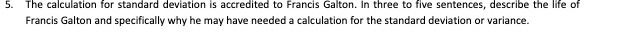 5. The calculation for standard deviation is accredited to Francis Galton. In three to five sentences, describe the life of Francis Galton and specifically why he may have needed a calculation for the standard deviation or variance.